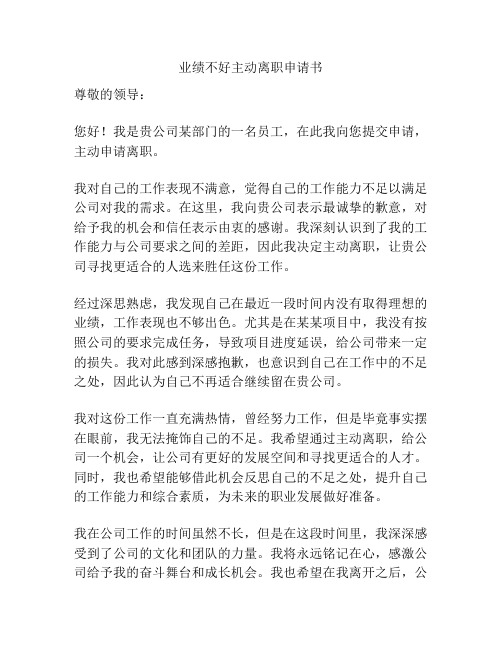 业绩不好主动离职申请书

尊敬的领导：

您好！我是贵公司某部门的一名员工，在此我向您提交申请，主动申请离职。

我对自己的工作表现不满意，觉得自己的工作能力不足以满足公司对我的需求。在这里，我向贵公司表示最诚挚的歉意，对给予我的机会和信任表示由衷的感谢。我深刻认识到了我的工作能力与公司要求之间的差距，因此我决定主动离职，让贵公司寻找更适合的人选来胜任这份工作。

经过深思熟虑，我发现自己在最近一段时间内没有取得理想的业绩，工作表现也不够出色。尤其是在某某项目中，我没有按照公司的要求完成任务，导致项目进度延误，给公司带来一定的损失。我对此感到深感抱歉，也意识到自己在工作中的不足之处，因此认为自己不再适合继续留在贵公司。

我对这份工作一直充满热情，曾经努力工作，但是毕竟事实摆在眼前，我无法掩饰自己的不足。我希望通过主动离职，给公司一个机会，让公司有更好的发展空间和寻找更适合的人才。同时，我也希望能够借此机会反思自己的不足之处，提升自己的工作能力和综合素质，为未来的职业发展做好准备。

我在公司工作的时间虽然不长，但是在这段时间里，我深深感受到了公司的文化和团队的力量。我将永远铭记在心，感激公司给予我的奋斗舞台和成长机会。我也希望在我离开之后，公